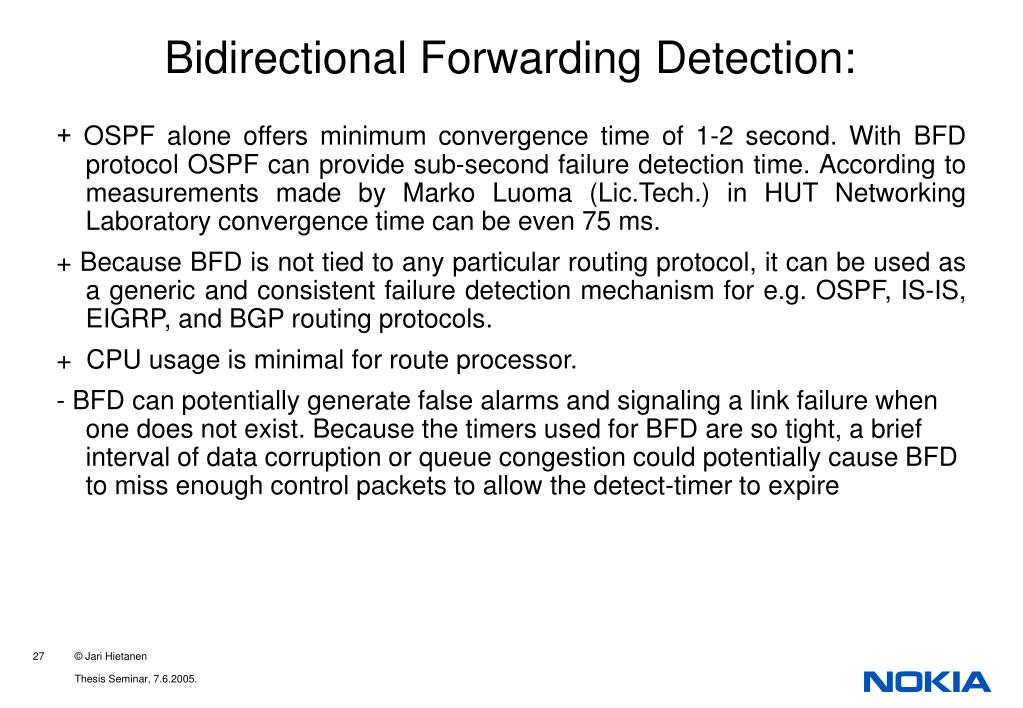 Bidirectional Forwarding Detection:

+ OSPF alone offers minimum convergence time of 1-2 second. With BFD protocol OSPF can provide sub-second failure detection time. According to measurements made by Marko Luoma (Lic.Tech.) in HUT Networking Laboratory convergence time can be even 75 ms.

+ Because BFD is not tied to any particular routing protocol, it can be used as a generic and consistent failure detection mechanism for e.g. OSPF, IS-IS, EIGRP, and BGP routing protocols.

+ CPU usage is minimal for route processor.

- BFD can potentially generate false alarms and signaling a link failure when one does not exist. Because the timers used for BFD are so tight, a brief interval of data corruption or queue congestion could potentially cause BFD to miss enough control packets to allow the detect-timer to expire

27 © Jari Hietanen

Thesis Seminar, 7.6.2005.

NOKIA